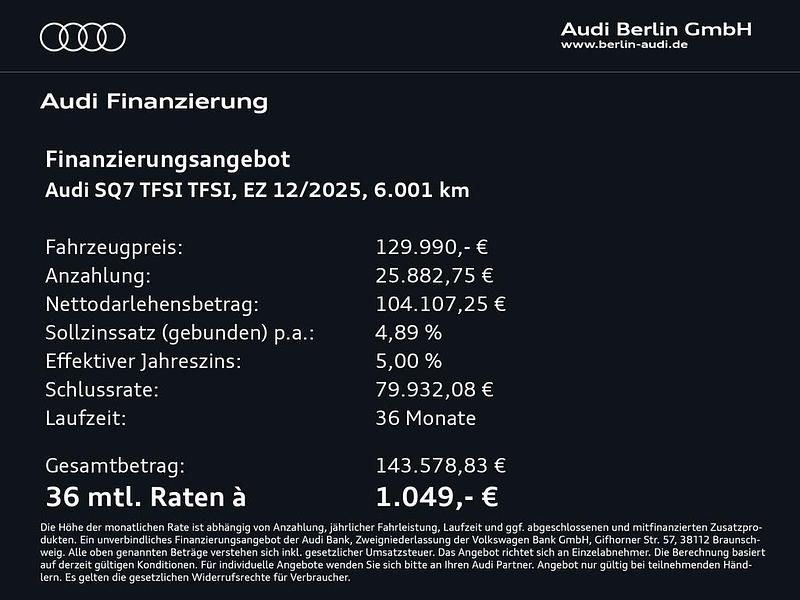 Audi Berlin GmbH
www.berlin-audi.de

Audi Finanzierung

Finanzierungsangebot
Audi SQ7 TFSI TFSI, EZ 12/2025, 6.001 km

| | |
|---|---|
| Fahrzeugpreis: | 129.990,- € |
| Anzahlung: | 25.882,75 € |
| Nettodarlehensbetrag: | 104.107,25 € |
| Sollzinssatz (gebunden) p.a.: | 4,89 % |
| Effektiver Jahreszins: | 5,00 % |
| Schlussrate: | 79.932,08 € |
| Laufzeit: | 36 Monate |
| Gesamtbetrag: | 143.578,83 € |
| 36 mtl. Raten à | 1.049,- € |

Die Höhe der monatlichen Rate ist abhängig von Anzahlung, jährlicher Fahrleistung, Laufzeit und ggf. abgeschlossenen und mitfinanzierten Zusatzprodukten. Ein unverbindliches Finanzierungsangebot der Audi Bank, Zweigniederlassung der Volkswagen Bank GmbH, Gifhorner Str. 57, 38112 Braunschweig. Alle oben genannten Beträge verstehen sich inkl. gesetzlicher Umsatzsteuer. Das Angebot richtet sich an Einzelabnehmer. Die Berechnung basiert auf derzeit gültigen Konditionen. Für individuelle Angebote wenden Sie sich bitte an Ihren Audi Partner. Angebot nur gültig bei teilnehmenden Händlern. Es gelten die gesetzlichen Widerrufsrechte für Verbraucher.